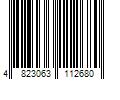 4 823063 112680